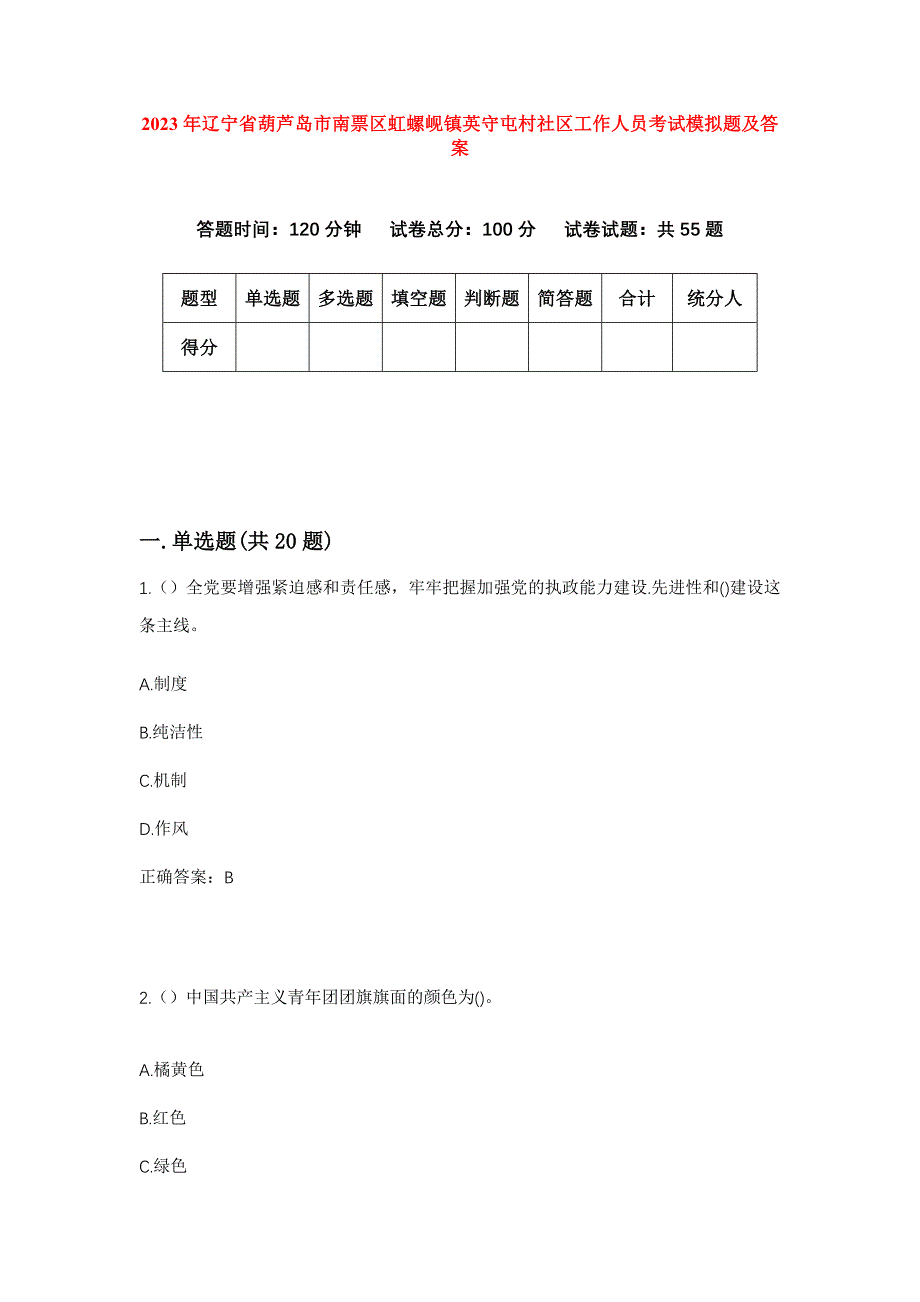 2023年辽宁省葫芦岛市南票区虹螺岘镇英守屯村社区工作人员考试模拟题及答案

答题时间：120分钟　试卷总分：100分　试卷试题：共55题

| 题型 | 单选题 | 多选题 | 填空题 | 判断题 | 简答题 | 合计 | 统分人 |
|---|---|---|---|---|---|---|---|
| 得分 | | | | | | | |

一.单选题(共20题)

1.（）全党要增强紧迫感和责任感，牢牢把握加强党的执政能力建设.先进性和()建设这条主线。

A.制度

B.纯洁性

C.机制

D.作风

正确答案：B

2.（）中国共产主义青年团团旗旗面的颜色为()。

A.橘黄色

B.红色

C.绿色